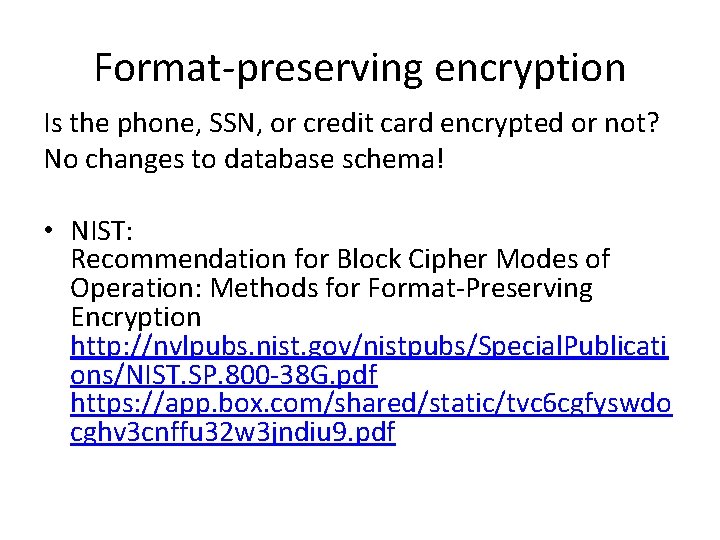 Format-preserving encryption

Is the phone, SSN, or credit card encrypted or not?
No changes to database schema!

• NIST:
Recommendation for Block Cipher Modes of Operation: Methods for Format-Preserving Encryption
http://nvlpubs.nist.gov/nistpubs/SpecialPublications/NIST.SP.800-38G.pdf
https://app.box.com/shared/static/tvc6cgfyswdocghv3cnffu32w3jndiu9.pdf